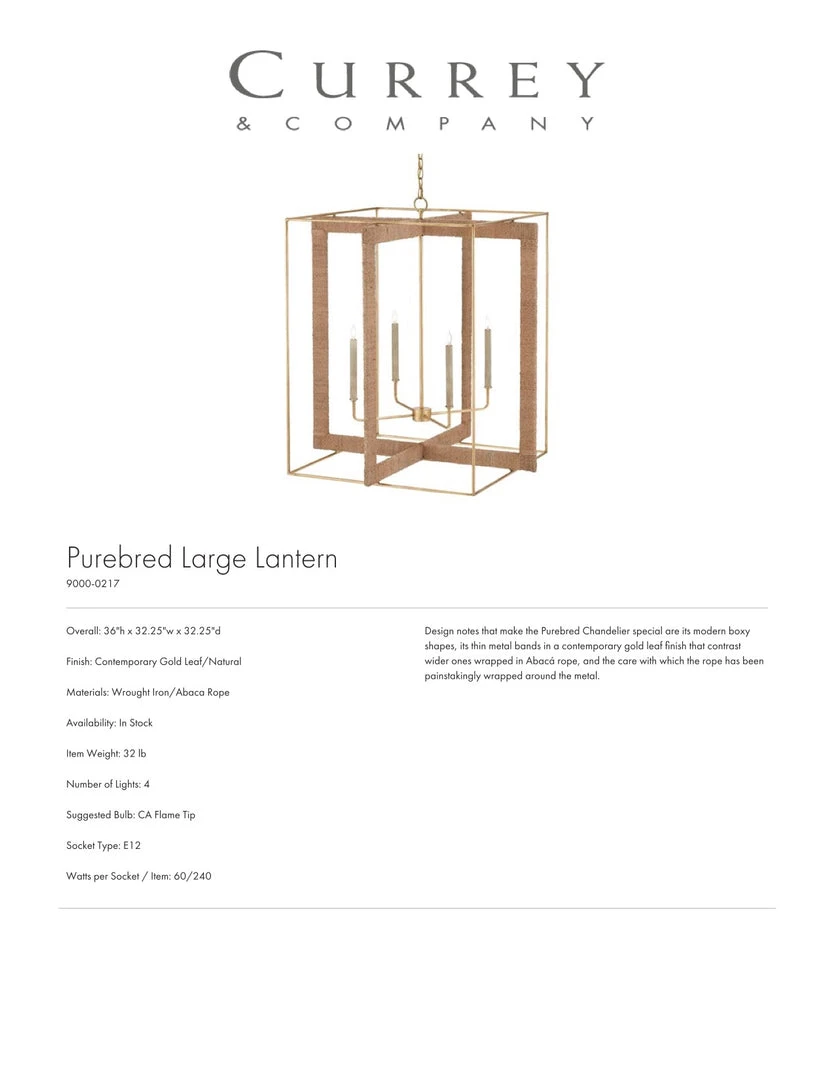 CURREY
& COMPANY

Purebred Large Lantern
9000-0217

Overall: 36"h x 32.25"w x 32.25"d

Finish: Contemporary Gold Leaf/Natural

Materials: Wrought Iron/Abaca Rope

Availability: In Stock

Item Weight: 32 lb

Number of Lights: 4

Suggested Bulb: CA Flame Tip

Socket Type: E12

Watts per Socket / Item: 60/240

Design notes that make the Purebred Chandelier special are its modern boxy shapes, its thin metal bands in a contemporary gold leaf finish that contrast wider ones wrapped in Abacá rope, and the care with which the rope has been painstakingly wrapped around the metal.